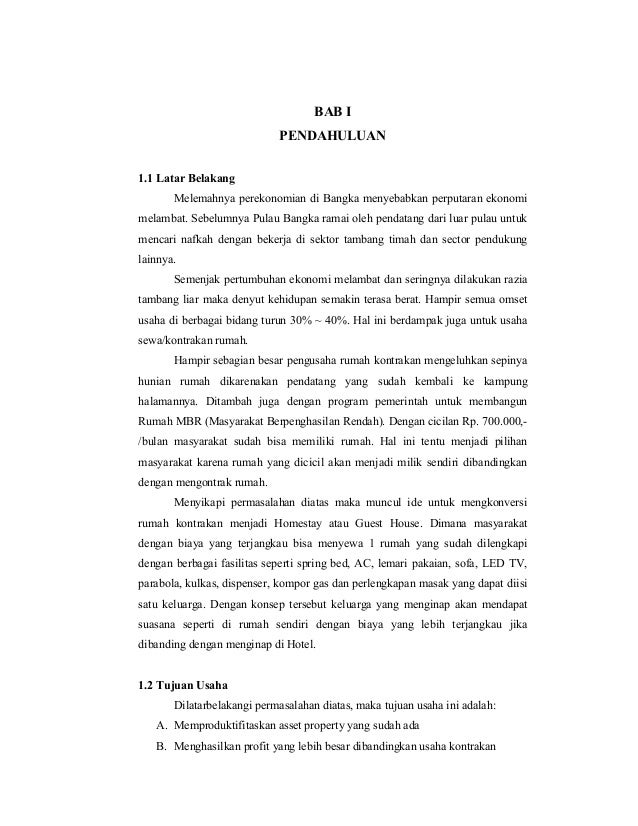 BAB I
PENDAHULUAN

1.1 Latar Belakang

Melemahnya perekonomian di Bangka menyebabkan perputaran ekonomi melambat. Sebelumnya Pulau Bangka ramai oleh pendatang dari luar pulau untuk mencari nafkah dengan bekerja di sektor tambang timah dan sector pendukung lainnya.

Semenjak pertumbuhan ekonomi melambat dan seringnya dilakukan razia tambang liar maka denyut kehidupan semakin terasa berat. Hampir semua omset usaha di berbagai bidang turun 30% ~ 40%. Hal ini berdampak juga untuk usaha sewa/kontrakan rumah.

Hampir sebagian besar pengusaha rumah kontrakan mengeluhkan sepinya hunian rumah dikarenakan pendatang yang sudah kembali ke kampung halamannya. Ditambah juga dengan program pemerintah untuk membangun Rumah MBR (Masyarakat Berpenghasilan Rendah). Dengan cicilan Rp. 700.000,- /bulan masyarakat sudah bisa memiliki rumah. Hal ini tentu menjadi pilihan masyarakat karena rumah yang dicicil akan menjadi milik sendiri dibandingkan dengan mengontrak rumah.

Menyikapi permasalahan diatas maka muncul ide untuk mengkonversi rumah kontrakan menjadi Homestay atau Guest House. Dimana masyarakat dengan biaya yang terjangkau bisa menyewa 1 rumah yang sudah dilengkapi dengan berbagai fasilitas seperti spring bed, AC, lemari pakaian, sofa, LED TV, parabola, kulkas, dispenser, kompor gas dan perlengkapan masak yang dapat diisi satu keluarga. Dengan konsep tersebut keluarga yang menginap akan mendapat suasana seperti di rumah sendiri dengan biaya yang lebih terjangkau jika dibanding dengan menginap di Hotel.

1.2 Tujuan Usaha

Dilatarbelakangi permasalahan diatas, maka tujuan usaha ini adalah:

A. Memproduktifitaskan asset property yang sudah ada

B. Menghasilkan profit yang lebih besar dibandingkan usaha kontrakan